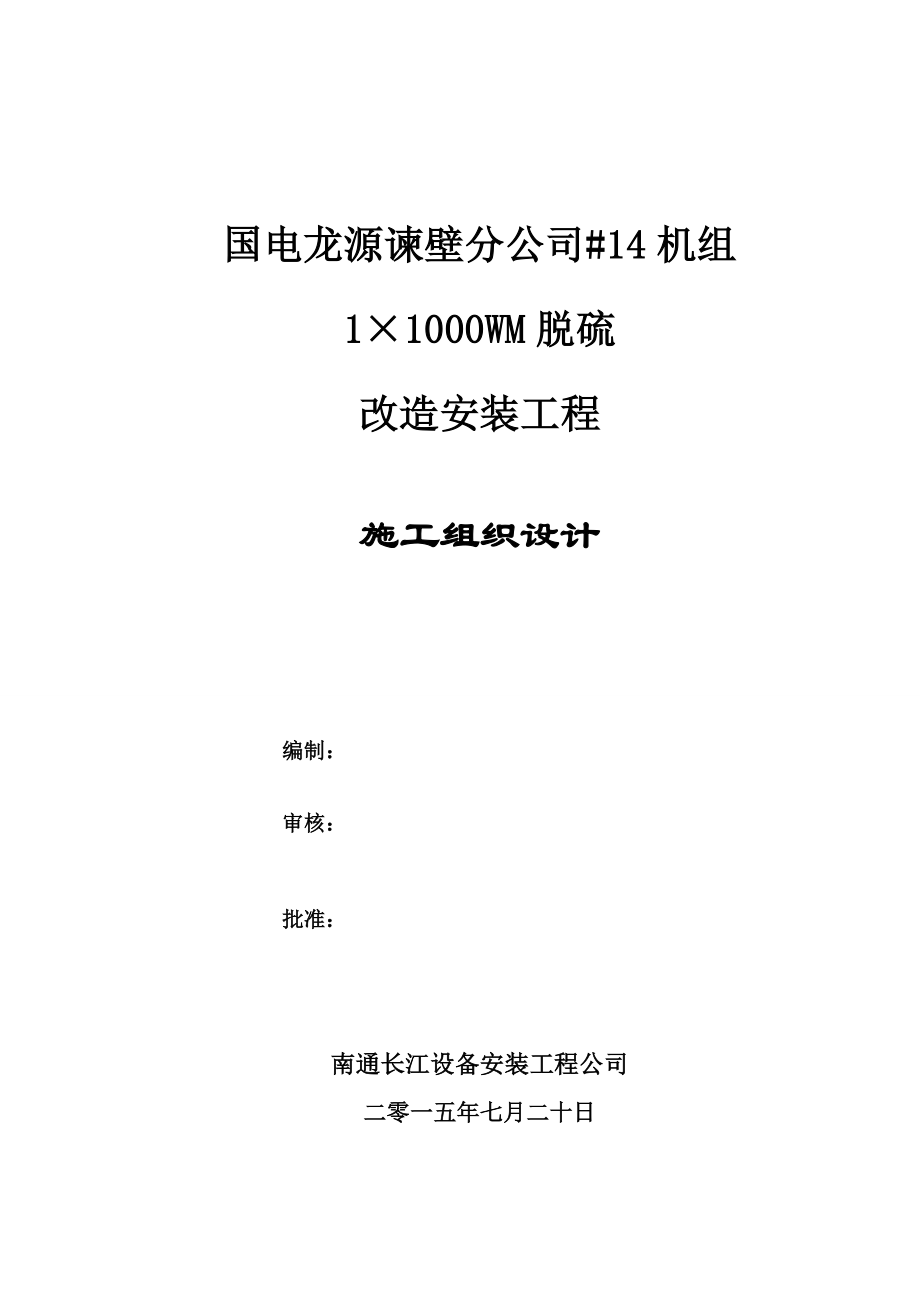 国电龙源谏壁分公司#14 机组

1×1000WM 脱硫

改造安装工程

施工组织设计

编制：

审核：

批准：

南通长江设备安装工程公司

二零一五年七月二十日